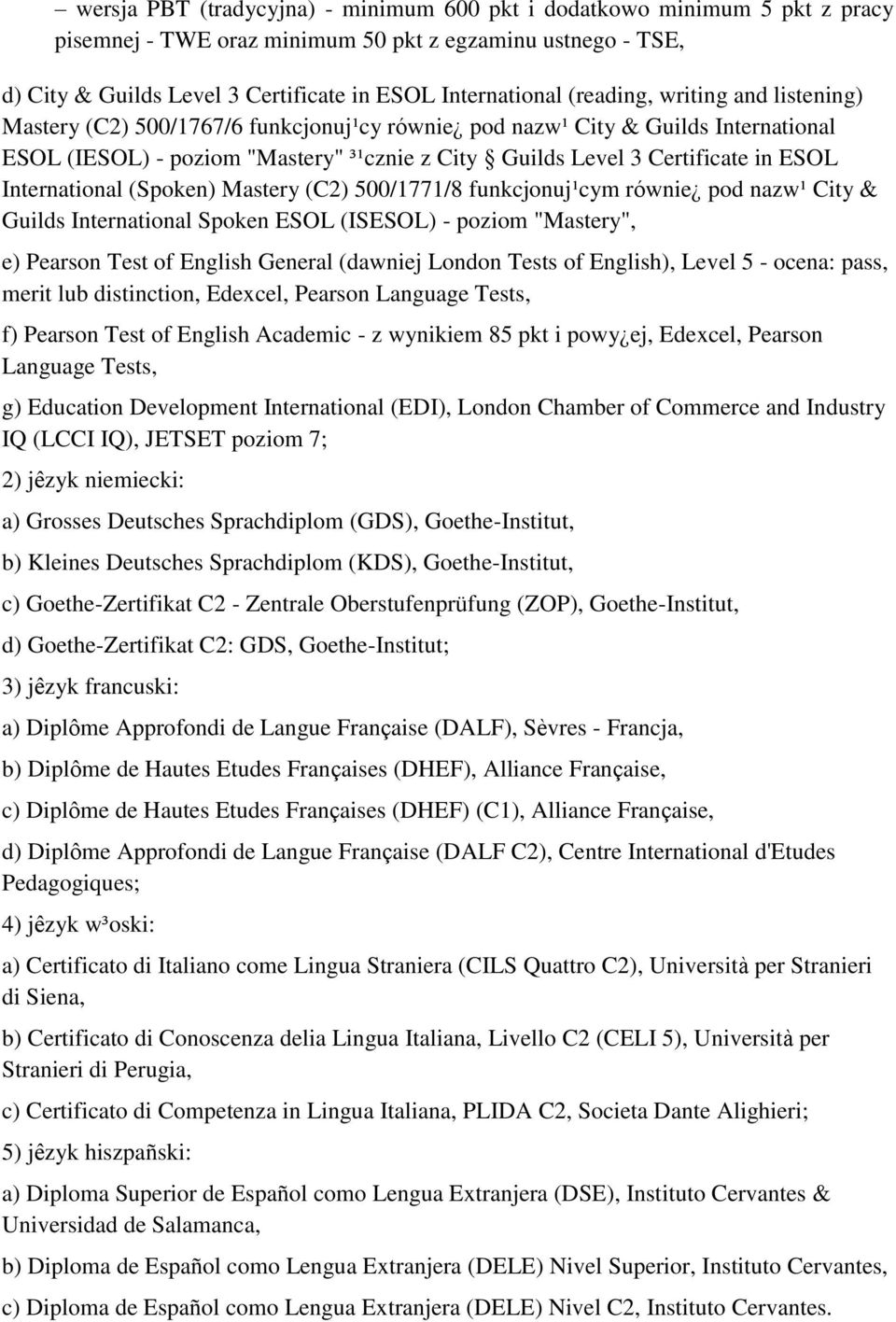 – wersja PBT (tradycyjna) - minimum 600 pkt i dodatkowo minimum 5 pkt z pracy pisemnej - TWE oraz minimum 50 pkt z egzaminu ustnego - TSE,

d) City & Guilds Level 3 Certificate in ESOL International (reading, writing and listening) Mastery (C2) 500/1767/6 funkcjonuj¹cy równie¿ pod nazw¹ City & Guilds International ESOL (IESOL) - poziom "Mastery" ³¹cznie z City § Guilds Level 3 Certificate in ESOL International (Spoken) Mastery (C2) 500/1771/8 funkcjonuj¹cym równie¿ pod nazw¹ City & Guilds International Spoken ESOL (ISESOL) - poziom "Mastery",

e) Pearson Test of English General (dawniej London Tests of English), Level 5 - ocena: pass, merit lub distinction, Edexcel, Pearson Language Tests,

f) Pearson Test of English Academic - z wynikiem 85 pkt i powy¿ej, Edexcel, Pearson Language Tests,

g) Education Development International (EDI), London Chamber of Commerce and Industry IQ (LCCI IQ), JETSET poziom 7;

2) jêzyk niemiecki:

a) Grosses Deutsches Sprachdiplom (GDS), Goethe-Institut,

b) Kleines Deutsches Sprachdiplom (KDS), Goethe-Institut,

c) Goethe-Zertifikat C2 - Zentrale Oberstufenprüfung (ZOP), Goethe-Institut,

d) Goethe-Zertifikat C2: GDS, Goethe-Institut;

3) jêzyk francuski:

a) Diplôme Approfondi de Langue Française (DALF), Sèvres - Francja,

b) Diplôme de Hautes Etudes Françaises (DHEF), Alliance Française,

c) Diplôme de Hautes Etudes Françaises (DHEF) (C1), Alliance Française,

d) Diplôme Approfondi de Langue Française (DALF C2), Centre International d'Etudes Pedagogiques;

4) jêzyk w³oski:

a) Certificato di Italiano come Lingua Straniera (CILS Quattro C2), Università per Stranieri di Siena,

b) Certificato di Conoscenza delia Lingua Italiana, Livello C2 (CELI 5), Università per Stranieri di Perugia,

c) Certificato di Competenza in Lingua Italiana, PLIDA C2, Societa Dante Alighieri;

5) jêzyk hiszpañski:

a) Diploma Superior de Español como Lengua Extranjera (DSE), Instituto Cervantes & Universidad de Salamanca,

b) Diploma de Español como Lengua Extranjera (DELE) Nivel Superior, Instituto Cervantes,

c) Diploma de Español como Lengua Extranjera (DELE) Nivel C2, Instituto Cervantes.